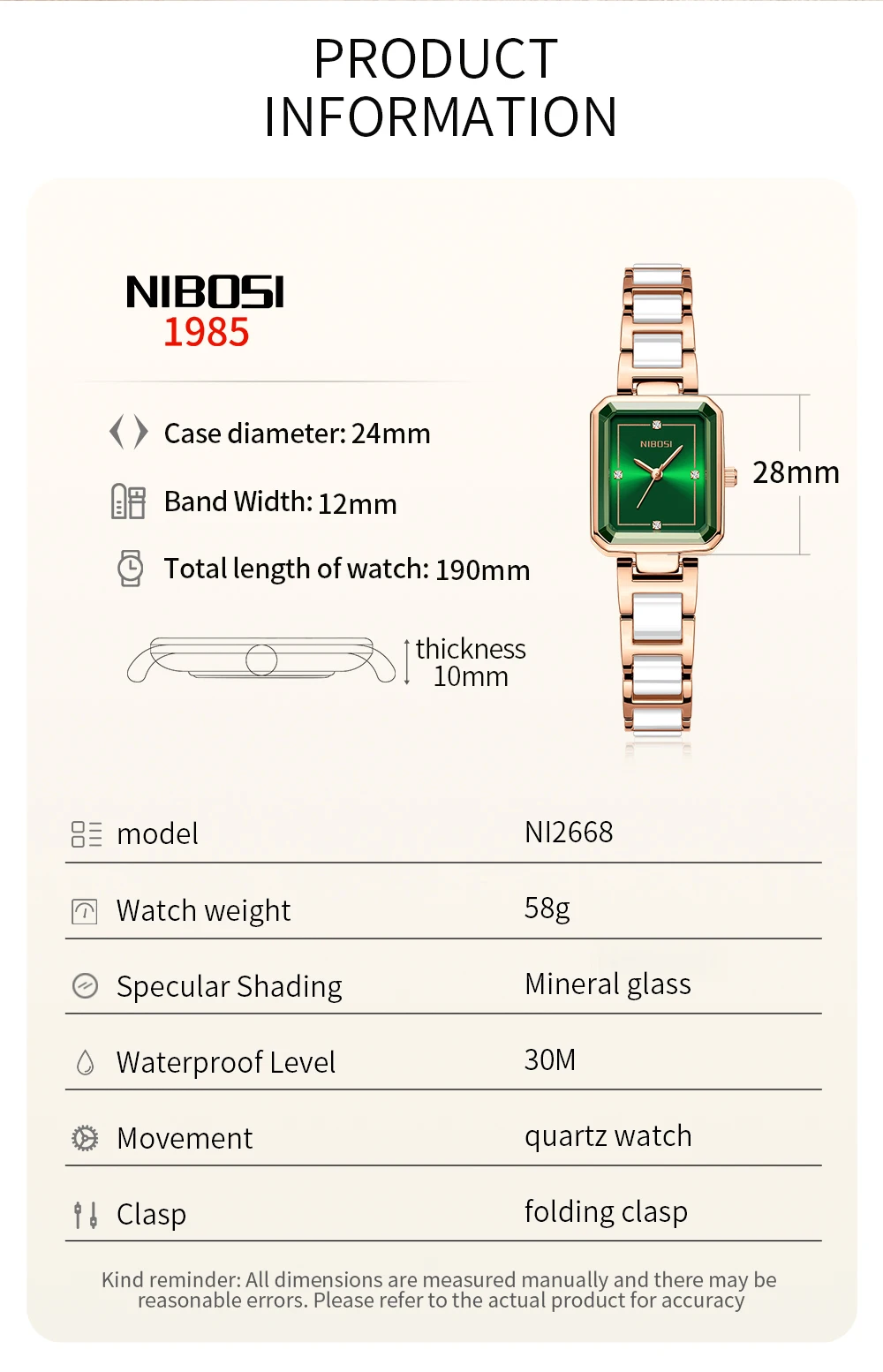 PRODUCT
INFORMATION

NIBOSI
1985

Case diameter: 24mm

Band Width: 12mm

Total length of watch: 190mm

thickness
10mm

NIBOSI

28mm

model NI2668

Watch weight 58g

Specular Shading Mineral glass

Waterproof Level 30M

Movement quartz watch

Clasp folding clasp

Kind reminder: All dimensions are measured manually and there may be reasonable errors. Please refer to the actual product for accuracy